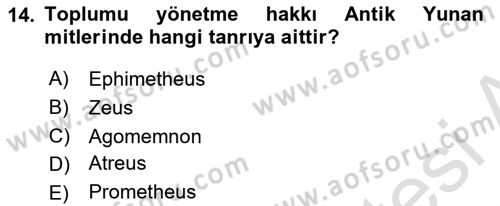 14. Toplumu yönetme hakkı Antik Yunan mitlerinde hangi tanrıya aittir?

A) Ephimetheus
B) Zeus
C) Agomemnon
D) Atreus
E) Prometheus

www.aofsoru.com
www.aofsoru.com
www.aofsoru.com
www.aofsoru.com